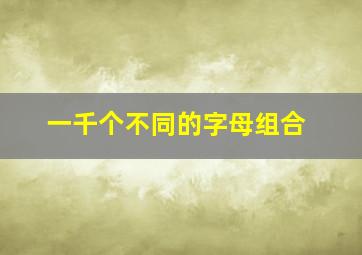 一千个不同的字母组合